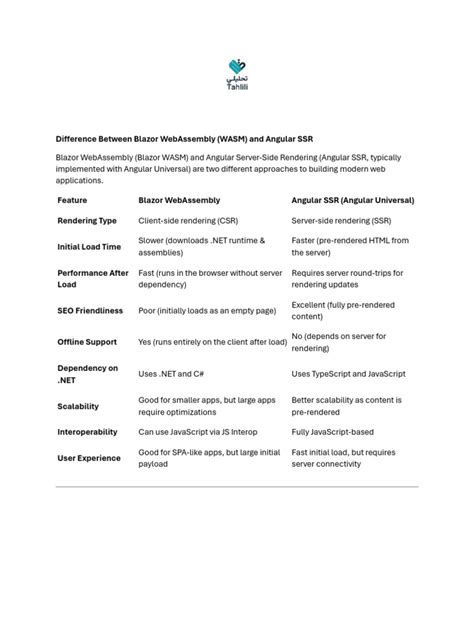 تحليلي
Tahlili

Difference Between Blazor WebAssembly (WASM) and Angular SSR

Blazor WebAssembly (Blazor WASM) and Angular Server-Side Rendering (Angular SSR, typically implemented with Angular Universal) are two different approaches to building modern web applications.

| Feature | Blazor WebAssembly | Angular SSR (Angular Universal) |
|---|---|---|
| Rendering Type | Client-side rendering (CSR) | Server-side rendering (SSR) |
| Initial Load Time | Slower (downloads .NET runtime & assemblies) | Faster (pre-rendered HTML from the server) |
| Performance After Load | Fast (runs in the browser without server dependency) | Requires server round-trips for rendering updates |
| SEO Friendliness | Poor (initially loads as an empty page) | Excellent (fully pre-rendered content) |
| Offline Support | Yes (runs entirely on the client after load) | No (depends on server for rendering) |
| Dependency on .NET | Uses .NET and C# | Uses TypeScript and JavaScript |
| Scalability | Good for smaller apps, but large apps require optimizations | Better scalability as content is pre-rendered |
| Interoperability | Can use JavaScript via JS Interop | Fully JavaScript-based |
| User Experience | Good for SPA-like apps, but large initial payload | Fast initial load, but requires server connectivity |